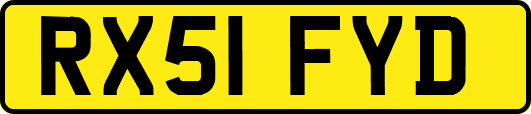 RX51 FYD